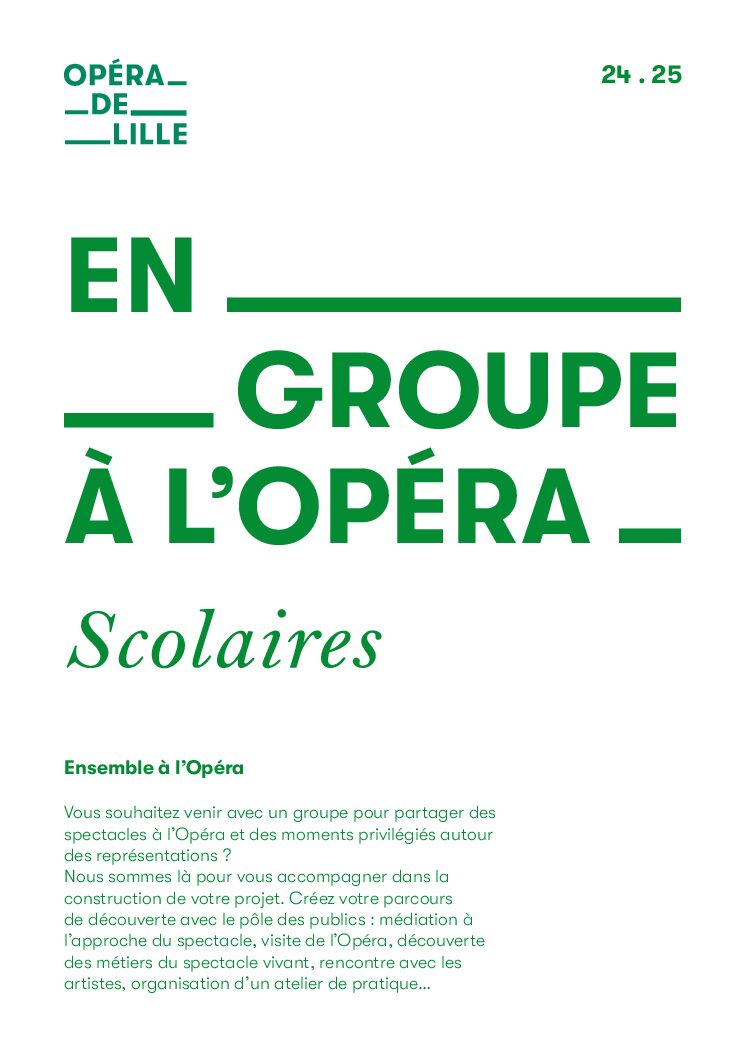 OPÉRA
DE
LILLE

24 . 25

EN
GROUPE
À L'OPÉRA

Scolaires

Ensemble à l'Opéra

Vous souhaitez venir avec un groupe pour partager des spectacles à l'Opéra et des moments privilégiés autour des représentations ?
Nous sommes là pour vous accompagner dans la construction de votre projet. Créez votre parcours de découverte avec le pôle des publics : médiation à l'approche du spectacle, visite de l'Opéra, découverte des métiers du spectacle vivant, rencontre avec les artistes, organisation d'un atelier de pratique…